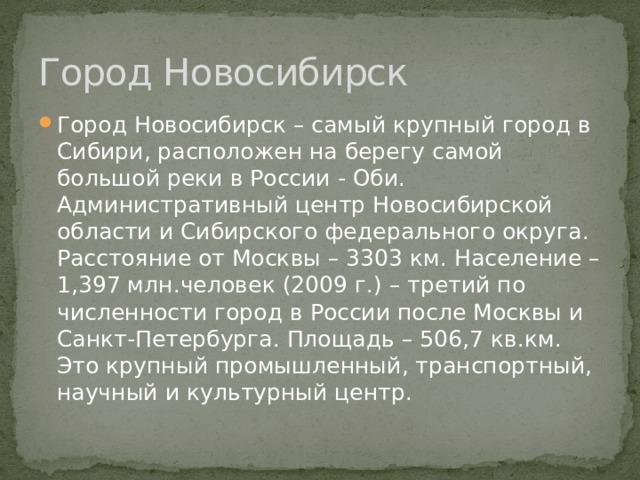 Город Новосибирск

Город Новосибирск – самый крупный город в Сибири, расположен на берегу самой большой реки в России - Оби. Административный центр Новосибирской области и Сибирского федерального округа. Расстояние от Москвы – 3303 км. Население – 1,397 млн.человек (2009 г.) – третий по численности город в России после Москвы и Санкт-Петербурга. Площадь – 506,7 кв.км. Это крупный промышленный, транспортный, научный и культурный центр.